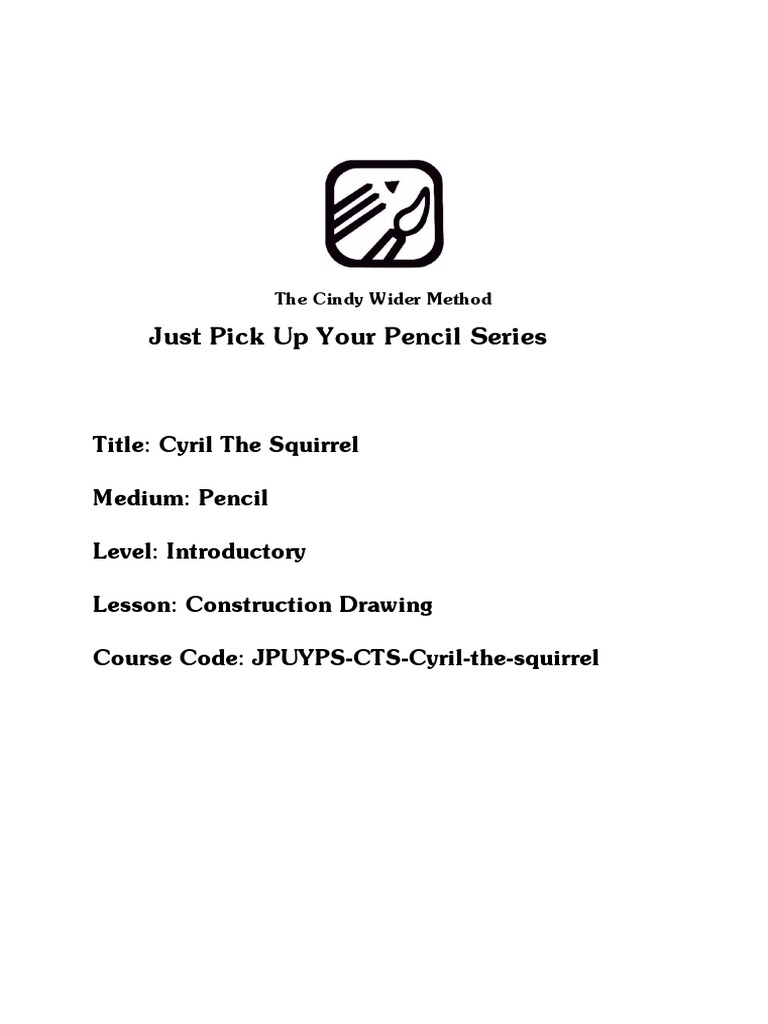 The Cindy Wider Method

Just Pick Up Your Pencil Series

Title: Cyril The Squirrel

Medium: Pencil

Level: Introductory

Lesson: Construction Drawing

Course Code: JPUYPS-CTS-Cyril-the-squirrel